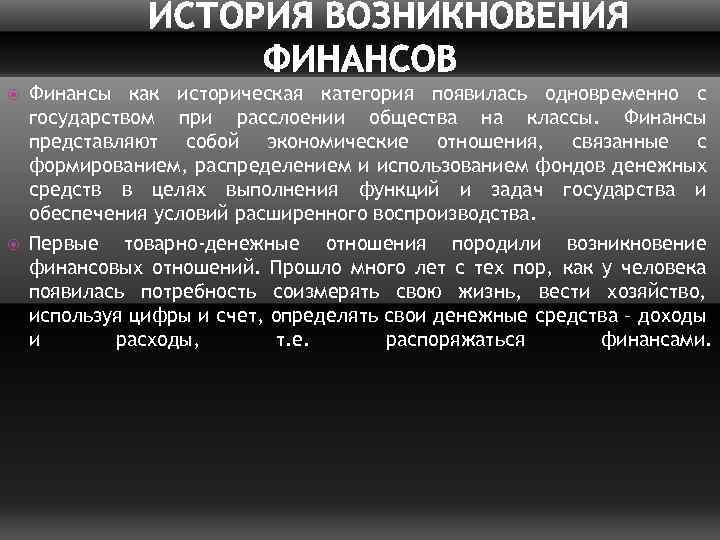 ИСТОРИЯ ВОЗНИКНОВЕНИЯ ФИНАНСОВ

Финансы как историческая категория появилась одновременно с государством при расслоении общества на классы. Финансы представляют собой экономические отношения, связанные с формированием, распределением и использованием фондов денежных средств в целях выполнения функций и задач государства и обеспечения условий расширенного воспроизводства.

Первые товарно-денежные отношения породили возникновение финансовых отношений. Прошло много лет с тех пор, как у человека появилась потребность соизмерять свою жизнь, вести хозяйство, используя цифры и счет, определять свои денежные средства – доходы и расходы, т.е. распоряжаться финансами.